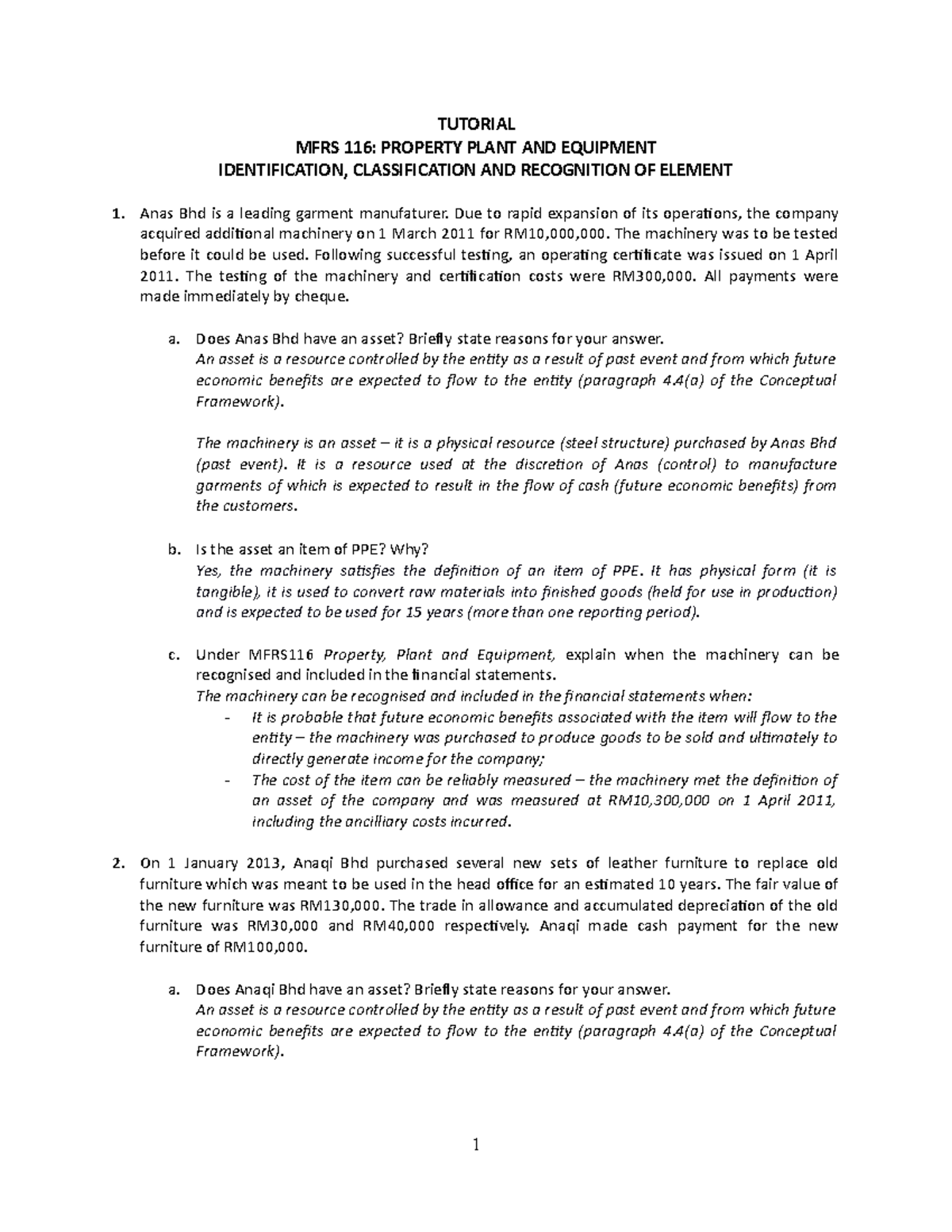 TUTORIAL
MFRS 116: PROPERTY PLANT AND EQUIPMENT
IDENTIFICATION, CLASSIFICATION AND RECOGNITION OF ELEMENT

1. Anas Bhd is a leading garment manufaturer. Due to rapid expansion of its operations, the company acquired additional machinery on 1 March 2011 for RM10,000,000. The machinery was to be tested before it could be used. Following successful testing, an operating certificate was issued on 1 April 2011. The testing of the machinery and certification costs were RM300,000. All payments were made immediately by cheque.

a. Does Anas Bhd have an asset? Briefly state reasons for your answer.
An asset is a resource controlled by the entity as a result of past event and from which future economic benefits are expected to flow to the entity (paragraph 4.4(a) of the Conceptual Framework).

The machinery is an asset – it is a physical resource (steel structure) purchased by Anas Bhd (past event). It is a resource used at the discretion of Anas (control) to manufacture garments of which is expected to result in the flow of cash (future economic benefits) from the customers.

b. Is the asset an item of PPE? Why?
Yes, the machinery satisfies the definition of an item of PPE. It has physical form (it is tangible), it is used to convert raw materials into finished goods (held for use in production) and is expected to be used for 15 years (more than one reporting period).

c. Under MFRS116 Property, Plant and Equipment, explain when the machinery can be recognised and included in the financial statements.
The machinery can be recognised and included in the financial statements when:
- It is probable that future economic benefits associated with the item will flow to the entity – the machinery was purchased to produce goods to be sold and ultimately to directly generate income for the company;
- The cost of the item can be reliably measured – the machinery met the definition of an asset of the company and was measured at RM10,300,000 on 1 April 2011, including the ancilliary costs incurred.

2. On 1 January 2013, Anaqi Bhd purchased several new sets of leather furniture to replace old furniture which was meant to be used in the head office for an estimated 10 years. The fair value of the new furniture was RM130,000. The trade in allowance and accumulated depreciation of the old furniture was RM30,000 and RM40,000 respectively. Anaqi made cash payment for the new furniture of RM100,000.

a. Does Anaqi Bhd have an asset? Briefly state reasons for your answer.
An asset is a resource controlled by the entity as a result of past event and from which future economic benefits are expected to flow to the entity (paragraph 4.4(a) of the Conceptual Framework).

1